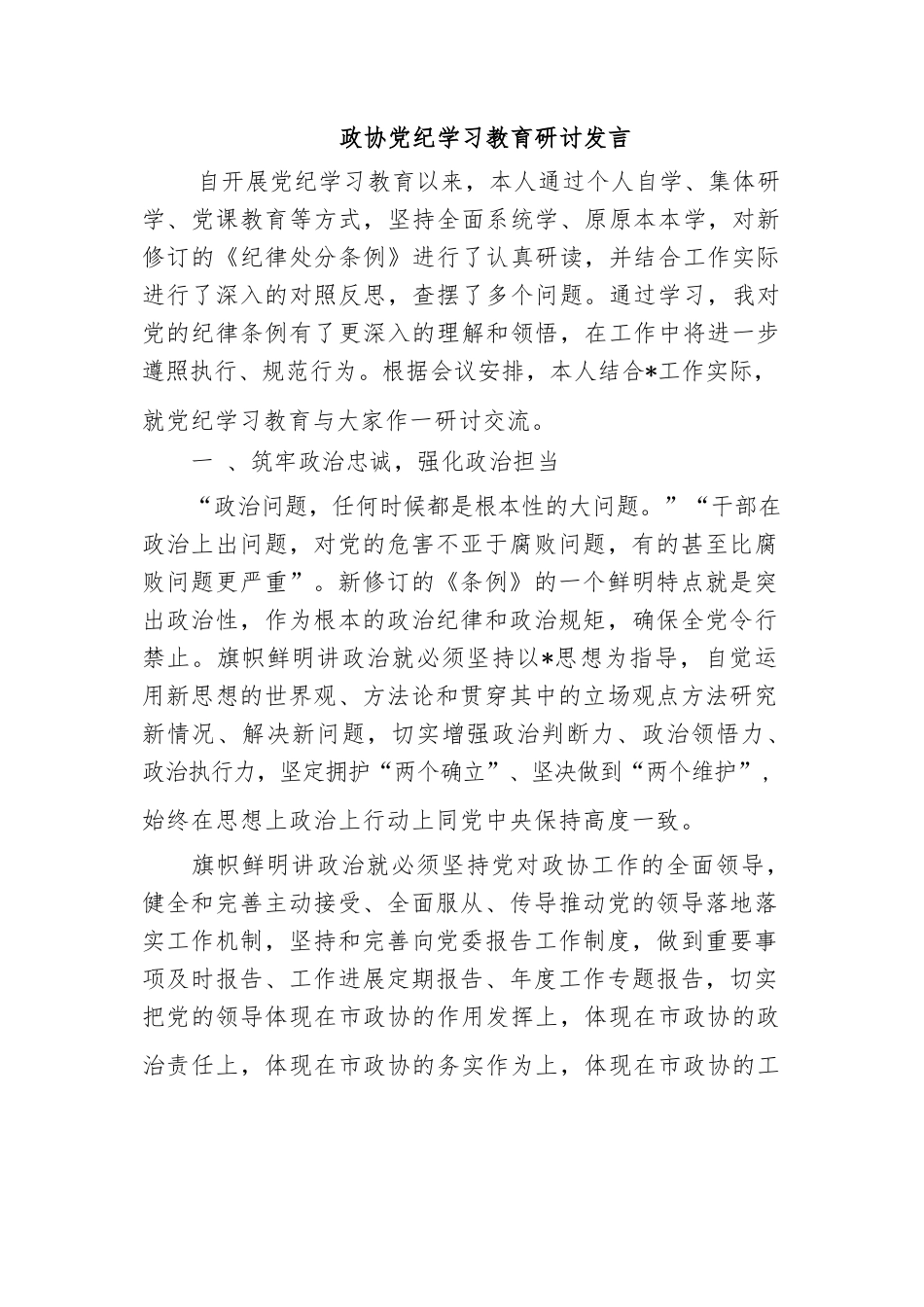 政协党纪学习教育研讨发言

自开展党纪学习教育以来，本人通过个人自学、集体研学、党课教育等方式，坚持全面系统学、原原本本学，对新修订的《纪律处分条例》进行了认真研读，并结合工作实际进行了深入的对照反思，查摆了多个问题。通过学习，我对党的纪律条例有了更深入的理解和领悟，在工作中将进一步遵照执行、规范行为。根据会议安排，本人结合*工作实际，就党纪学习教育与大家作一研讨交流。

一 、筑牢政治忠诚，强化政治担当

“政治问题，任何时候都是根本性的大问题。”“干部在政治上出问题，对党的危害不亚于腐败问题，有的甚至比腐败问题更严重”。新修订的《条例》的一个鲜明特点就是突出政治性，作为根本的政治纪律和政治规矩，确保全党令行禁止。旗帜鲜明讲政治就必须坚持以*思想为指导，自觉运用新思想的世界观、方法论和贯穿其中的立场观点方法研究新情况、解决新问题，切实增强政治判断力、政治领悟力、政治执行力，坚定拥护“两个确立”、坚决做到“两个维护”，始终在思想上政治上行动上同党中央保持高度一致。

旗帜鲜明讲政治就必须坚持党对政协工作的全面领导，健全和完善主动接受、全面服从、传导推动党的领导落地落实工作机制，坚持和完善向党委报告工作制度，做到重要事项及时报告、工作进展定期报告、年度工作专题报告，切实把党的领导体现在市政协的作用发挥上，体现在市政协的政治责任上，体现在市政协的务实作为上，体现在市政协的工